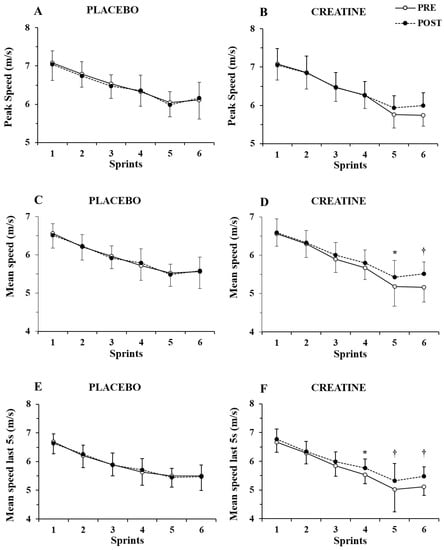 A PLACEBO

Peak Speed (m/s)

8
7
6
5

1 2 3 4 5 6
Sprints

B CREATINE

PRE
POST

Peak Speed (m/s)

8
7
6
5

1 2 3 4 5 6
Sprints

C PLACEBO

Mean speed (m/s)

7
6
5
4

1 2 3 4 5 6
Sprints

D CREATINE

Mean speed (m/s)

7
6
5
4

*
†

1 2 3 4 5 6
Sprints

E PLACEBO

Mean speed last 5s (m/s)

8
7
6
5
4

1 2 3 4 5 6
Sprints

F CREATINE

Mean speed last 5s (m/s)

8
7
6
5
4

*
†
†

1 2 3 4 5 6
Sprints